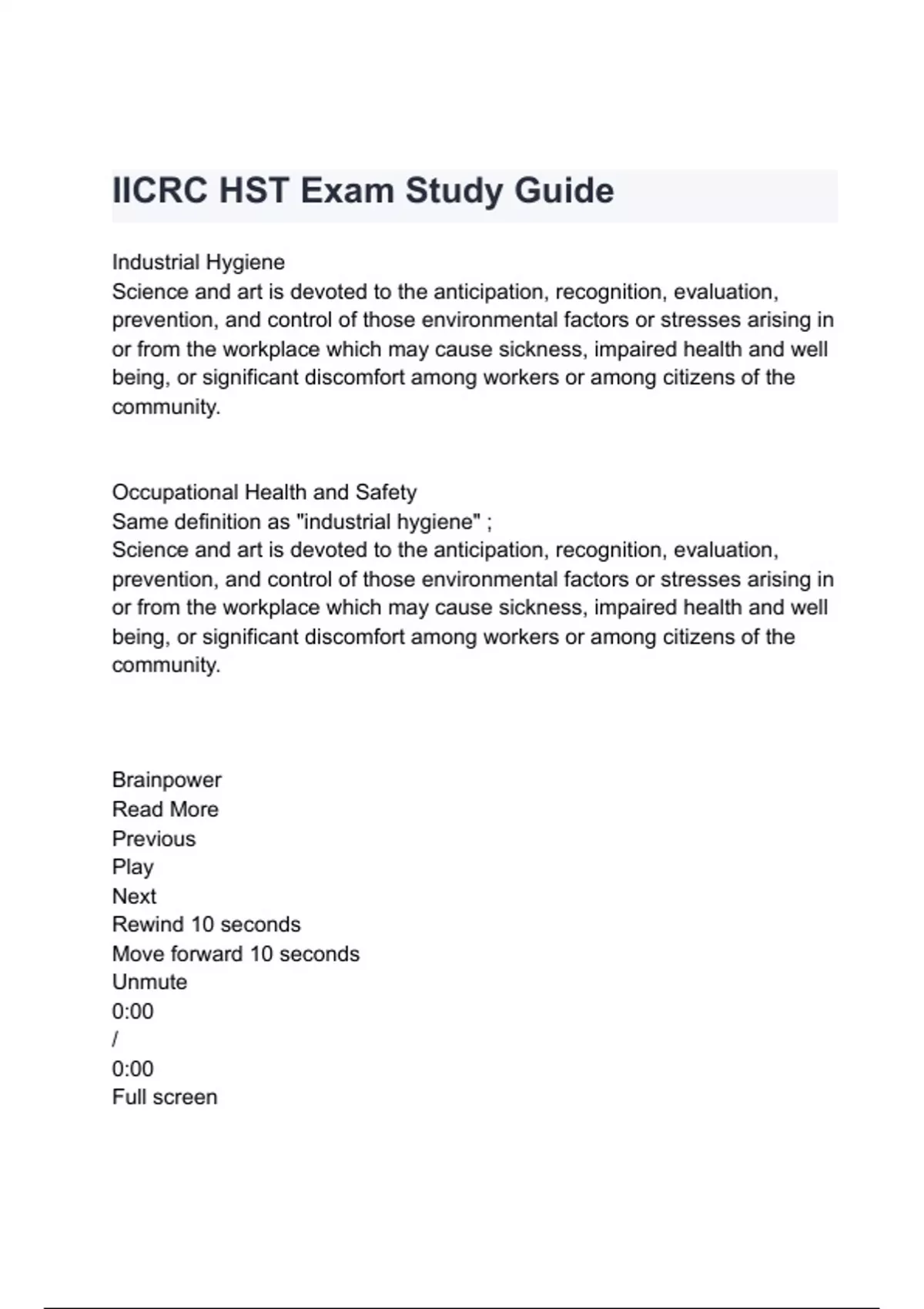 IICRC HST Exam Study Guide

Industrial Hygiene
Science and art is devoted to the anticipation, recognition, evaluation, prevention, and control of those environmental factors or stresses arising in or from the workplace which may cause sickness, impaired health and well being, or significant discomfort among workers or among citizens of the community.

Occupational Health and Safety
Same definition as "industrial hygiene" ;
Science and art is devoted to the anticipation, recognition, evaluation, prevention, and control of those environmental factors or stresses arising in or from the workplace which may cause sickness, impaired health and well being, or significant discomfort among workers or among citizens of the community.

Brainpower
Read More
Previous
Play
Next
Rewind 10 seconds
Move forward 10 seconds
Unmute
0:00
/
0:00
Full screen